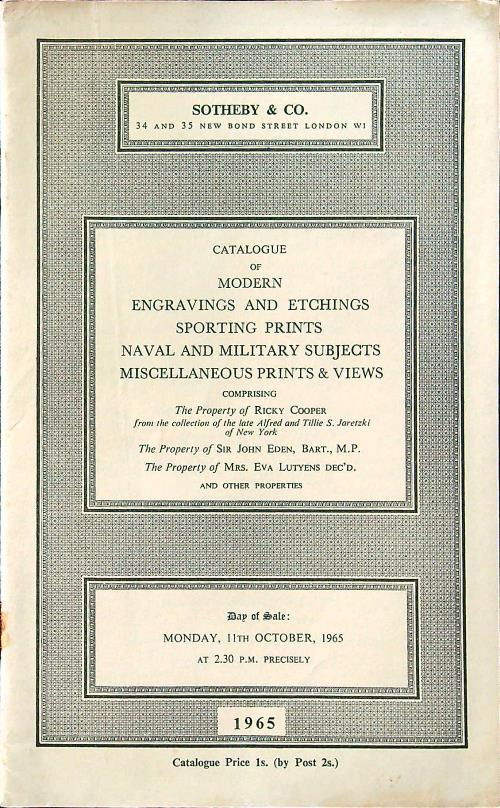 SOTHEBY & CO.
34 AND 35 NEW BOND STREET LONDON W1

CATALOGUE
OF
MODERN
ENGRAVINGS AND ETCHINGS
SPORTING PRINTS
NAVAL AND MILITARY SUBJECTS
MISCELLANEOUS PRINTS & VIEWS
COMPRISING
The Property of RICKY COOPER
from the collection of the late Alfred and Tillie S. Jaretzki of New York
The Property of SIR JOHN EDEN, BART., M.P.
The Property of MRS. EVA LUTYENS DEC'D.
AND OTHER PROPERTIES

Day of Sale:
MONDAY, 11TH OCTOBER, 1965
AT 2.30 P.M. PRECISELY

1965

Catalogue Price 1s. (by Post 2s.)